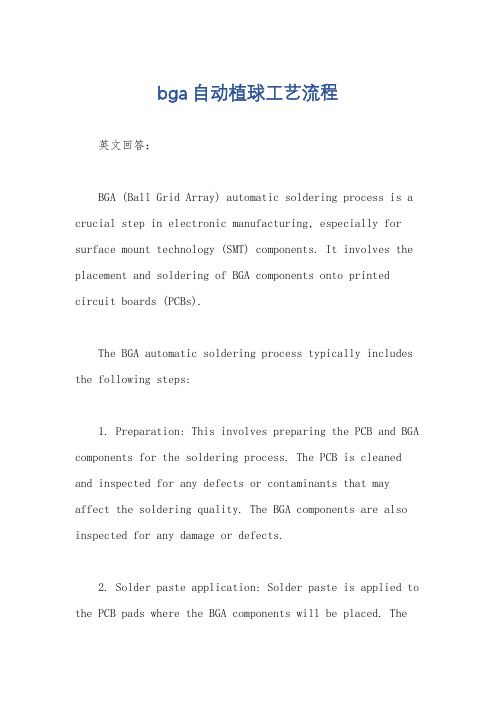 bga自动植球工艺流程

英文回答：

BGA (Ball Grid Array) automatic soldering process is a crucial step in electronic manufacturing, especially for surface mount technology (SMT) components. It involves the placement and soldering of BGA components onto printed circuit boards (PCBs).

The BGA automatic soldering process typically includes the following steps:

1. Preparation: This involves preparing the PCB and BGA components for the soldering process. The PCB is cleaned and inspected for any defects or contaminants that may affect the soldering quality. The BGA components are also inspected for any damage or defects.

2. Solder paste application: Solder paste is applied to the PCB pads where the BGA components will be placed. The